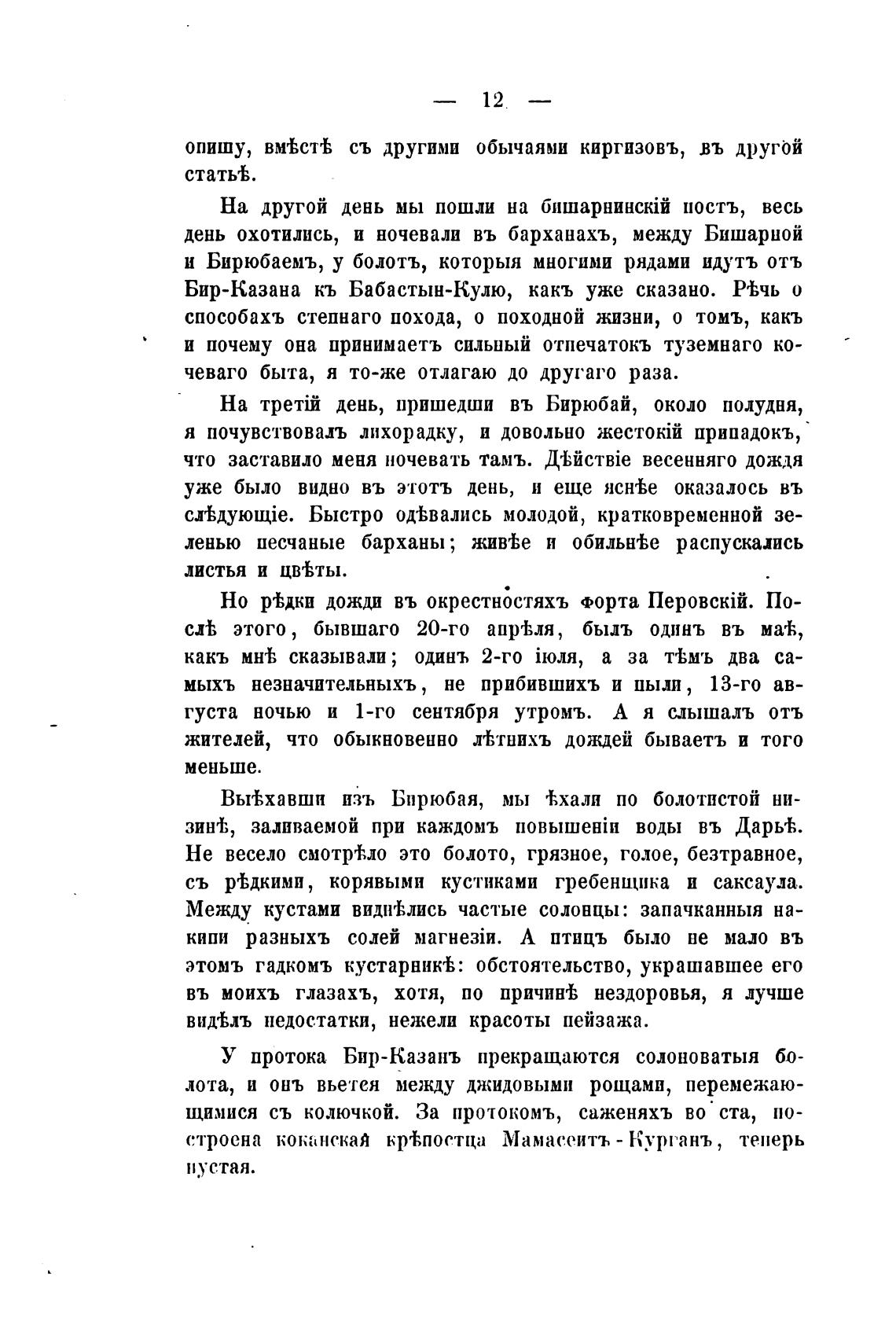 — 12 —

опишу, вмѣстѣ съ другими обычаями киргизовъ, въ другой статьѣ.

На другой день мы пошли на бишарнинскій постъ, весь день охотились, и ночевали въ барханахъ, между Бишарной и Бирюбаемъ, у болотъ, которыя многими рядами идутъ отъ Бир-Казана къ Бабастын-Кулю, какъ уже сказано. Рѣчь о способахъ степнаго похода, о походной жизни, о томъ, какъ и почему она принимаетъ сильный отпечатокъ туземнаго кочеваго быта, я то-же отлагаю до другаго раза.

На третій день, пришедши въ Бирюбай, около полудня, я почувствовалъ лихорадку, и довольно жестокій припадокъ, что заставило меня ночевать тамъ. Дѣйствіе весенняго дождя уже было видно въ этотъ день, и еще яснѣе оказалось въ слѣдующіе. Быстро одѣвались молодой, кратковременной зеленью песчаные барханы; живѣе и обильнѣе распускались листья и цвѣты.

Но рѣдки дожди въ окрестностяхъ форта Перовскій. Послѣ этого, бывшаго 20-го апрѣля, былъ одинъ въ маѣ, какъ мнѣ сказывали; одинъ 2-го іюля, а за тѣмъ два самыхъ незначительныхъ, не прибившихъ и пыли, 13-го августа ночью и 1-го сентября утромъ. А я слышалъ отъ жителей, что обыкновенно лѣтнихъ дождей бываетъ и того меньше.

Выѣхавши изъ Бирюбая, мы ѣхали по болотистой низинѣ, заливаемой при каждомъ повышеніи воды въ Дарьѣ. Не весело смотрѣло это болото, грязное, голое, безтравное, съ рѣдкими, корявыми кустиками гребенщика и саксаула. Между кустами виднѣлись частые солонцы: запачканныя накипи разныхъ солей магнезіи. А птицъ было не мало въ этомъ гадкомъ кустарникѣ: обстоятельство, украшавшее его въ моихъ глазахъ, хотя, по причинѣ нездоровья, я лучше видѣлъ недостатки, нежели красоты пейзажа.

У протока Бир-Казанъ прекращаются солоноватыя болота, и онъ вьется между джидовыми рощами, перемежающимися съ колючкой. За протокомъ, саженяхъ во ста, построена коканская крѣпостца Мамасеитъ-Курганъ, теперь пустая.